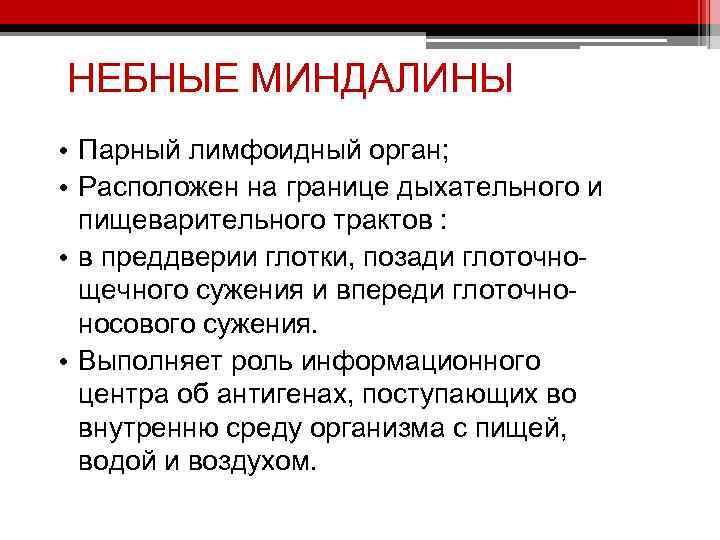 НЕБНЫЕ МИНДАЛИНЫ

• Парный лимфоидный орган;
• Расположен на границе дыхательного и пищеварительного трактов :
• в преддверии глотки, позади глоточно-щечного сужения и впереди глоточно-носового сужения.
• Выполняет роль информационного центра об антигенах, поступающих во внутренню среду организма с пищей, водой и воздухом.